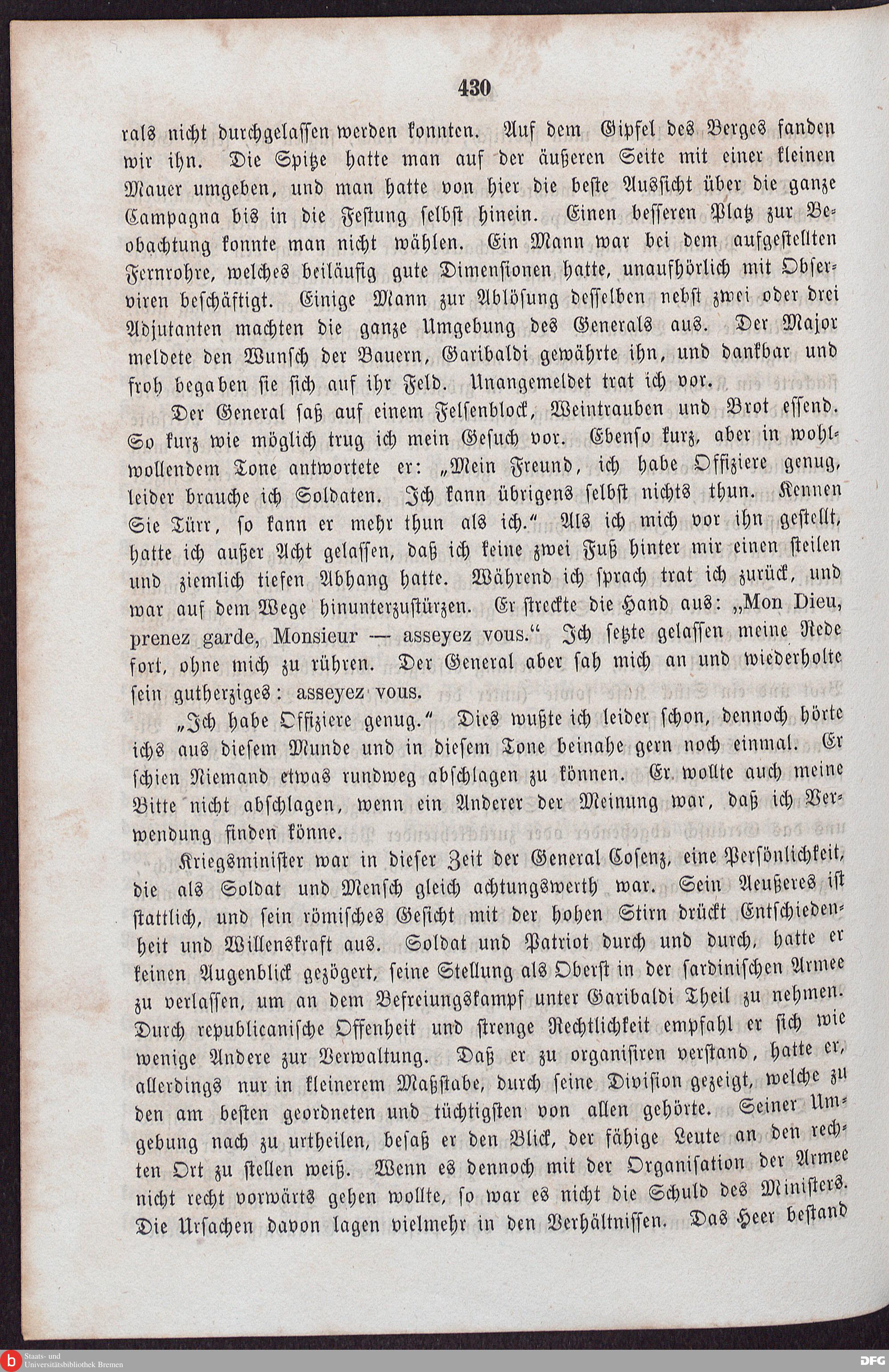 430

rals nicht durchgelassen werden konnten. Auf dem Gipfel des Berges fanden wir ihn. Die Spitze hatte man auf der äußeren Seite mit einer kleinen Mauer umgeben, und man hatte von hier die beste Aussicht über die ganze Campagna bis in die Festung selbst hinein. Einen besseren Platz zur Beobachtung konnte man nicht wählen. Ein Mann war bei dem aufgestellten Fernrohre, welches beiläufig gute Dimensionen hatte, unaufhörlich mit Observiren beschäftigt. Einige Mann zur Ablösung desselben nebst zwei oder drei Adjutanten machten die ganze Umgebung des Generals aus. Der Major meldete den Wunsch der Bauern, Garibaldi gewährte ihn, und dankbar und froh begaben sie sich auf ihr Feld. Unangemeldet trat ich vor.

Der General saß auf einem Felsenblock, Weintrauben und Brot essend. So kurz wie möglich trug ich mein Gesuch vor. Ebenso kurz, aber in wohlwollendem Tone antwortete er: „Mein Freund, ich habe Offiziere genug, leider brauche ich Soldaten. Ich kann übrigens selbst nichts thun. Kennen Sie Türr, so kann er mehr thun als ich.“ Als ich mich vor ihn gestellt, hatte ich außer Acht gelassen, daß ich keine zwei Fuß hinter mir einen steilen und ziemlich tiefen Abhang hatte. Während ich sprach trat ich zurück, und war auf dem Wege hinunterzustürzen. Er streckte die Hand aus: „Mon Dieu, prenez garde, Monsieur — asseyez vous.“ Ich setzte gelassen meine Rede fort, ohne mich zu rühren. Der General aber sah mich an und wiederholte sein gutherziges: asseyez vous.

„Ich habe Offiziere genug.“ Dies wußte ich leider schon, dennoch hörte ichs aus diesem Munde und in diesem Tone beinahe gern noch einmal. Er schien Niemand etwas rundweg abschlagen zu können. Er wollte auch meine Bitte nicht abschlagen, wenn ein Anderer der Meinung war, daß ich Verwendung finden könne.

Kriegsminister war in dieser Zeit der General Cosenz, eine Persönlichkeit, die als Soldat und Mensch gleich achtungswerth war. Sein Aeußeres ist stattlich, und sein römisches Gesicht mit der hohen Stirn drückt Entschiedenheit und Willenskraft aus. Soldat und Patriot durch und durch, hatte er keinen Augenblick gezögert, seine Stellung als Oberst in der sardinischen Armee zu verlassen, um an dem Befreiungskampf unter Garibaldi Theil zu nehmen. Durch republicanische Offenheit und strenge Rechtlichkeit empfahl er sich wie wenige Andere zur Verwaltung. Daß er zu organisiren verstand, hatte er, allerdings nur in kleinerem Maßstabe, durch seine Division gezeigt, welche zu den am besten geordneten und tüchtigsten von allen gehörte. Seiner Umgebung nach zu urtheilen, besaß er den Blick, der fähige Leute an den rechten Ort zu stellen weiß. Wenn es dennoch mit der Organisation der Armee nicht recht vorwärts gehen wollte, so war es nicht die Schuld des Ministers. Die Ursachen davon lagen vielmehr in den Verhältnissen. Das Heer bestand

Staats- und Universitätsbibliothek Bremen
DFG